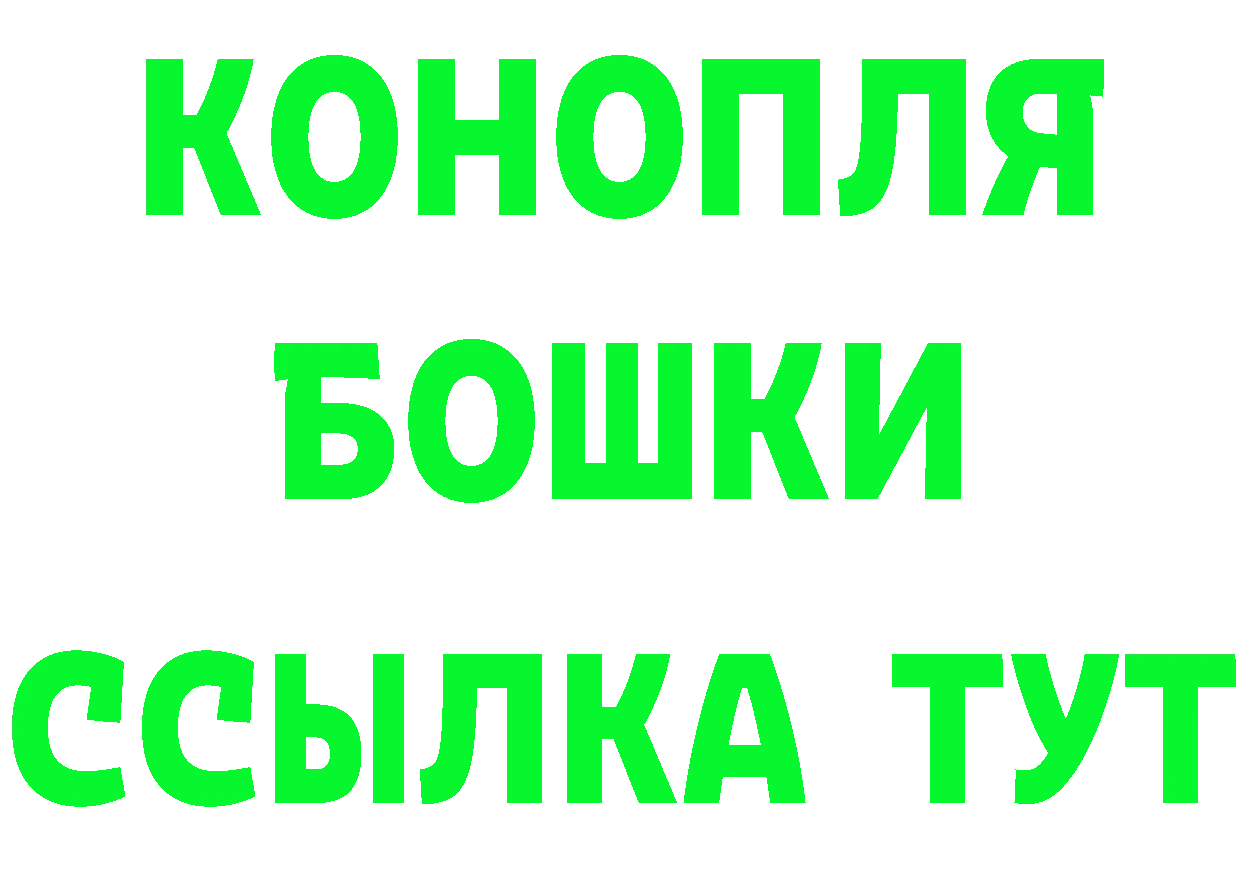 КОНОПЛЯ
БОШКИ
ССЫЛКА ТУТ